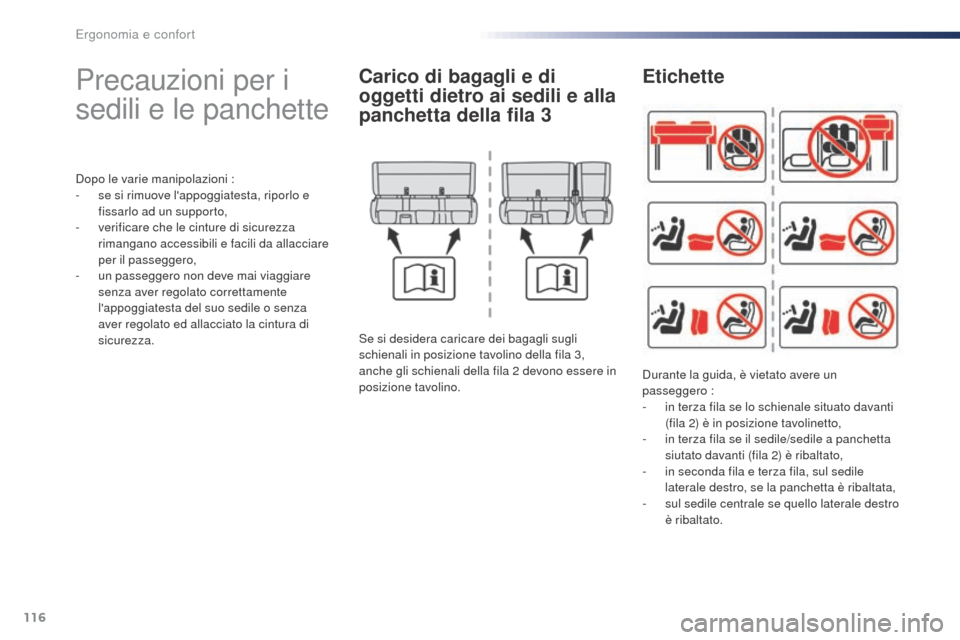 Ergonomia e confort

Precauzioni per i sedili e le panchette

Dopo le varie manipolazioni :
- se si rimuove l'appoggiatesta, riporlo e fissarlo ad un supporto,
- verificare che le cinture di sicurezza rimangano accessibili e facili da allacciare per il passeggero,
- un passeggero non deve mai viaggiare senza aver regolato correttamente l'appoggiatesta del suo sedile o senza aver regolato ed allacciato la cintura di sicurezza.

Carico di bagagli e di oggetti dietro ai sedili e alla panchetta della fila 3

Se si desidera caricare dei bagagli sugli schienali in posizione tavolino della fila 3, anche gli schienali della fila 2 devono essere in posizione tavolino.

Etichette

Durante la guida, è vietato avere un passeggero :
- in terza fila se lo schienale situato davanti (fila 2) è in posizione tavolinetto,
- in terza fila se il sedile/sedile a panchetta siutato davanti (fila 2) è ribaltato,
- in seconda fila e terza fila, sul sedile laterale destro, se la panchetta è ribaltata,
- sul sedile centrale se quello laterale destro è ribaltato.

116

carmanualsonline.info